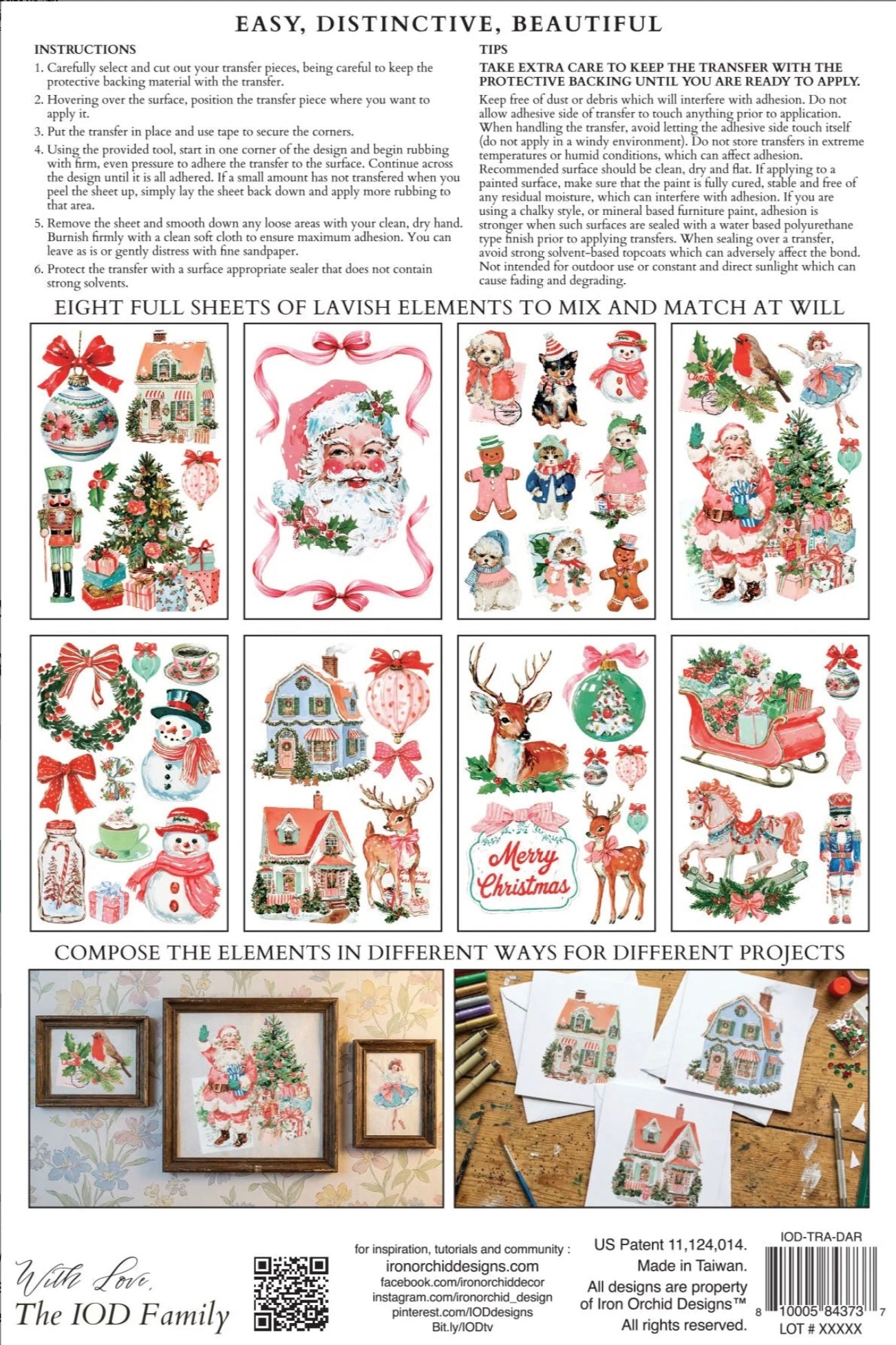 EASY, DISTINCTIVE, BEAUTIFUL

INSTRUCTIONS

1. Carefully select and cut out your transfer pieces, being careful to keep the protective backing material with the transfer.

2. Hovering over the surface, position the transfer piece where you want to apply it.

3. Put the transfer in place and use tape to secure the corners.

4. Using the provided tool, start in one corner of the design and begin rubbing with firm, even pressure to adhere the transfer to the surface. Continue across the design until it is all adhered. If a small amount has not transfered when you peel the sheet up, simply lay the sheet back down and apply more rubbing to that area.

5. Remove the sheet and smooth down any loose areas with your clean, dry hand. Burnish firmly with a clean soft cloth to ensure maximum adhesion. You can leave as is or gently distress with fine sandpaper.

6. Protect the transfer with a surface appropriate sealer that does not contain strong solvents.

TIPS

TAKE EXTRA CARE TO KEEP THE TRANSFER WITH THE PROTECTIVE BACKING UNTIL YOU ARE READY TO APPLY.

Keep free of dust or debris which will interfere with adhesion. Do not allow adhesive side of transfer to touch anything prior to application. When handling the transfer, avoid letting the adhesive side touch itself (do not apply in a windy environment). Do not store transfers in extreme temperatures or humid conditions, which can affect adhesion. Recommended surface should be clean, dry and flat. If applying to a painted surface, make sure that the paint is fully cured, stable and free of any residual moisture, which can interfere with adhesion. If you are using a chalky style, or mineral based furniture paint, adhesion is stronger when such surfaces are sealed with a water based polyurethane type finish prior to applying transfers. When sealing over a transfer, avoid strong solvent-based topcoats which can adversely affect the bond. Not intended for outdoor use or constant and direct sunlight which can cause fading and degrading.

EIGHT FULL SHEETS OF LAVISH ELEMENTS TO MIX AND MATCH AT WILL

Merry Christmas

COMPOSE THE ELEMENTS IN DIFFERENT WAYS FOR DIFFERENT PROJECTS

With Love,
The IOD Family

for inspiration, tutorials and community :
ironorchiddesigns.com
facebook.com/ironorchiddecor
instagram.com/ironorchid_design
pinterest.com/IODdesigns
Bit.ly/IODtv

US Patent 11,124,014.
Made in Taiwan.
All designs are property of Iron Orchid Designs™
All rights reserved.

IOD-TRA-DAR
8 10005 84373 7
LOT # XXXXX